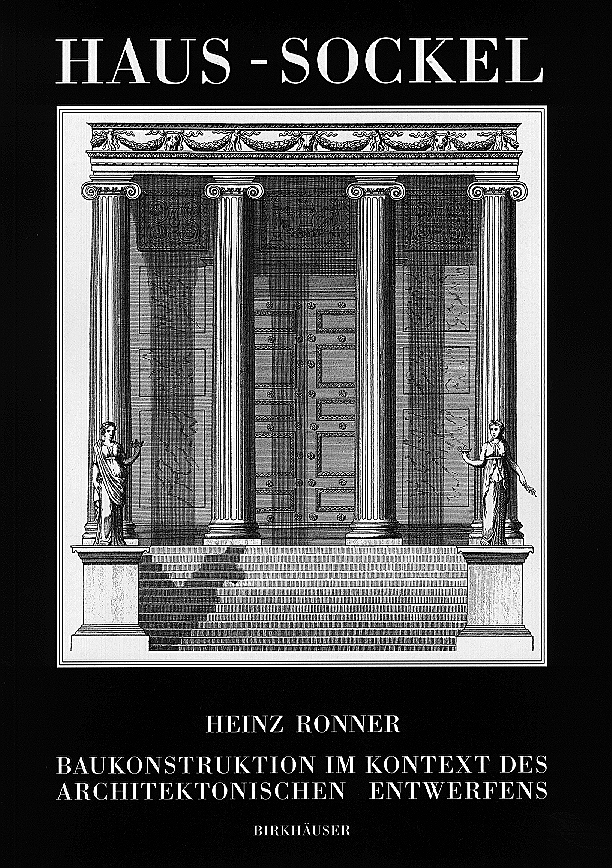 HAUS - SOCKEL

HEINZ RONNER

BAUKONSTRUKTION IM KONTEXT DES ARCHITEKTONISCHEN ENTWERFENS

BIRKHÄUSER